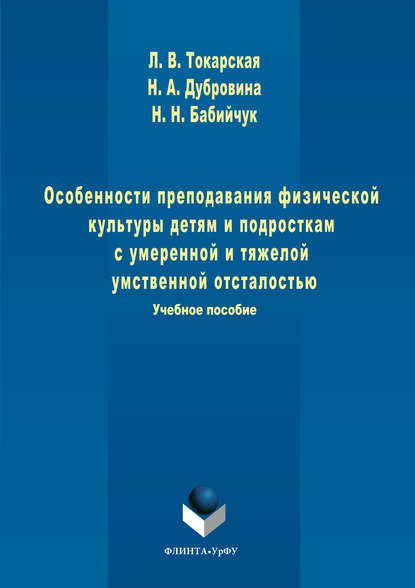 Л. В. Токарская
Н. А. Дубровина
Н. Н. Бабийчук

Особенности преподавания физической культуры детям и подросткам с умеренной и тяжелой умственной отсталостью

Учебное пособие

ФЛИНТА•УрФУ